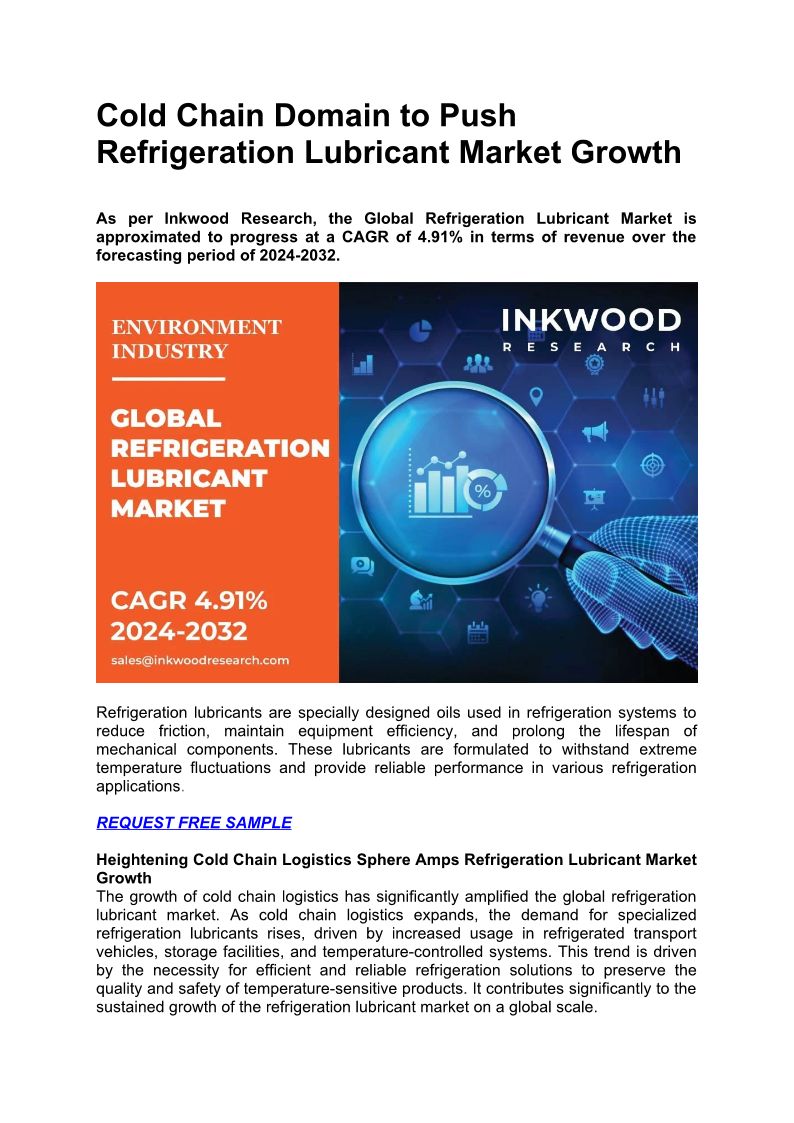 Cold Chain Domain to Push Refrigeration Lubricant Market Growth

As per Inkwood Research, the Global Refrigeration Lubricant Market is approximated to progress at a CAGR of 4.91% in terms of revenue over the forecasting period of 2024-2032.

ENVIRONMENT INDUSTRY

GLOBAL REFRIGERATION LUBRICANT MARKET

CAGR 4.91%
2024-2032

sales@inkwoodresearch.com

INKWOOD
RESEARCH

%

Refrigeration lubricants are specially designed oils used in refrigeration systems to reduce friction, maintain equipment efficiency, and prolong the lifespan of mechanical components. These lubricants are formulated to withstand extreme temperature fluctuations and provide reliable performance in various refrigeration applications.

REQUEST FREE SAMPLE

Heightening Cold Chain Logistics Sphere Amps Refrigeration Lubricant Market Growth
The growth of cold chain logistics has significantly amplified the global refrigeration lubricant market. As cold chain logistics expands, the demand for specialized refrigeration lubricants rises, driven by increased usage in refrigerated transport vehicles, storage facilities, and temperature-controlled systems. This trend is driven by the necessity for efficient and reliable refrigeration solutions to preserve the quality and safety of temperature-sensitive products. It contributes significantly to the sustained growth of the refrigeration lubricant market on a global scale.